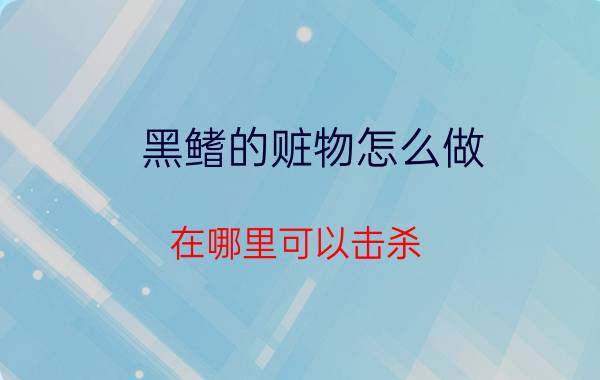 黑鳍的赃物怎么做

在哪里可以击杀